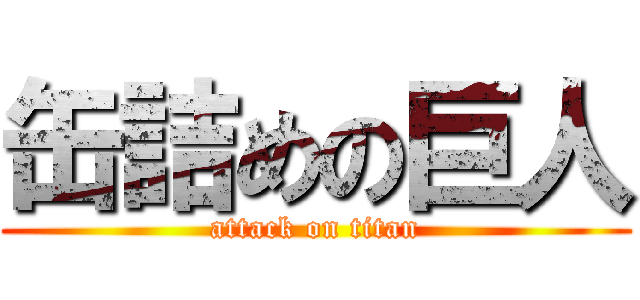 缶詰めの巨人
attack on titan